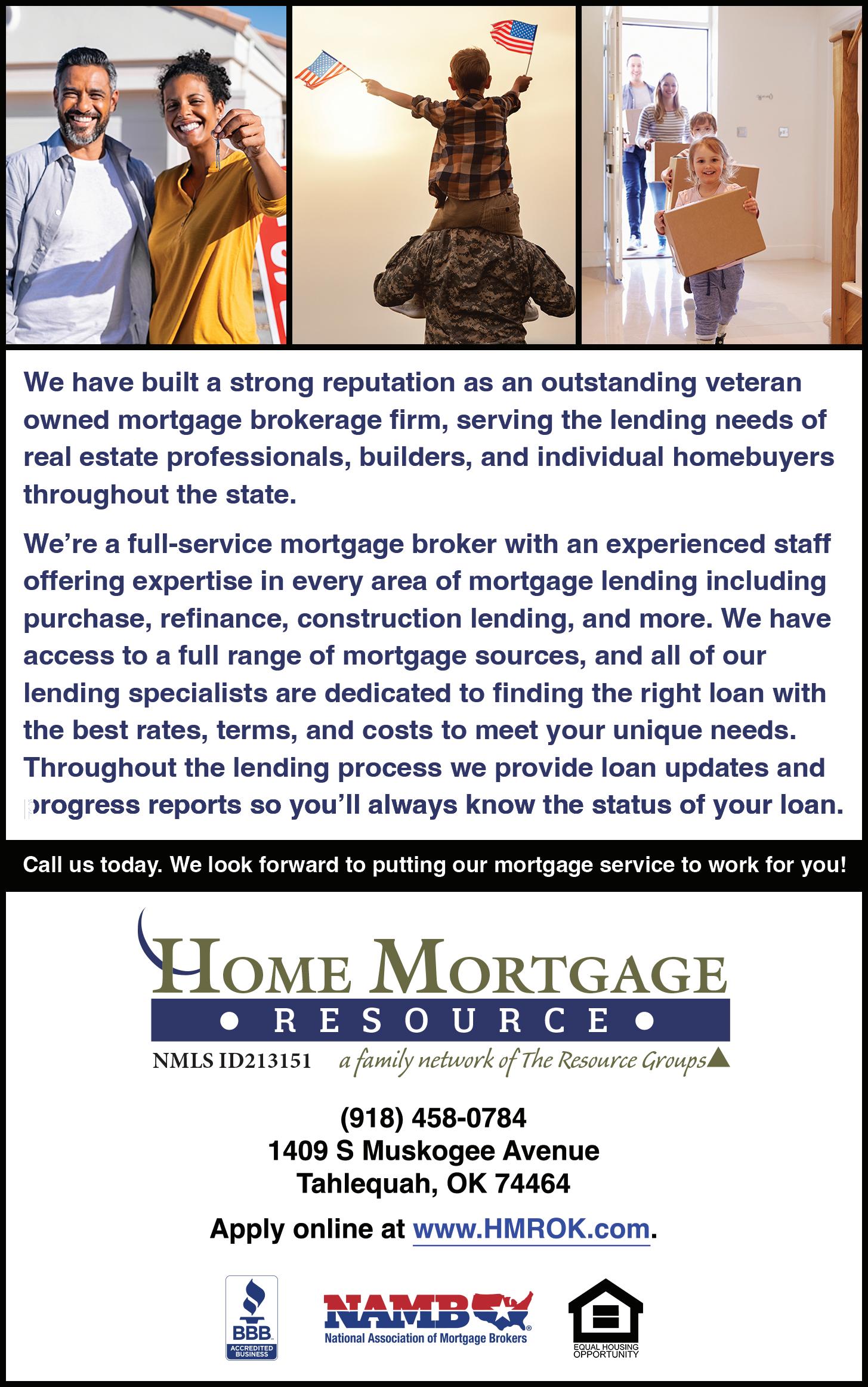 We have built a strong reputation as an outstanding veteran owned mortgage brokerage firm, serving the lending needs of real estate professionals, builders, and individual homebuyers throughout the state.

We're a full-service mortgage broker with an experienced staff offering expertise in every area of mortgage lending including purchase, refinance, construction lending, and more. We have access to a full range of mortgage sources, and all of our lending specialists are dedicated to finding the right loan with the best rates, terms, and costs to meet your unique needs. Throughout the lending process we provide loan updates and progress reports so you'll always know the status of your loan.

Call us today. We look forward to putting our mortgage service to work for you!

HOME MORTGAGE
• RESOURCE •
NMLS ID213151 a family network of The Resource Groups

(918) 458-0784
1409 S Muskogee Avenue
Tahlequah, OK 74464

Apply online at www.HMROK.com.

BBB
ACCREDITED BUSINESS

NAMB
National Association of Mortgage Brokers

EQUAL HOUSING OPPORTUNITY